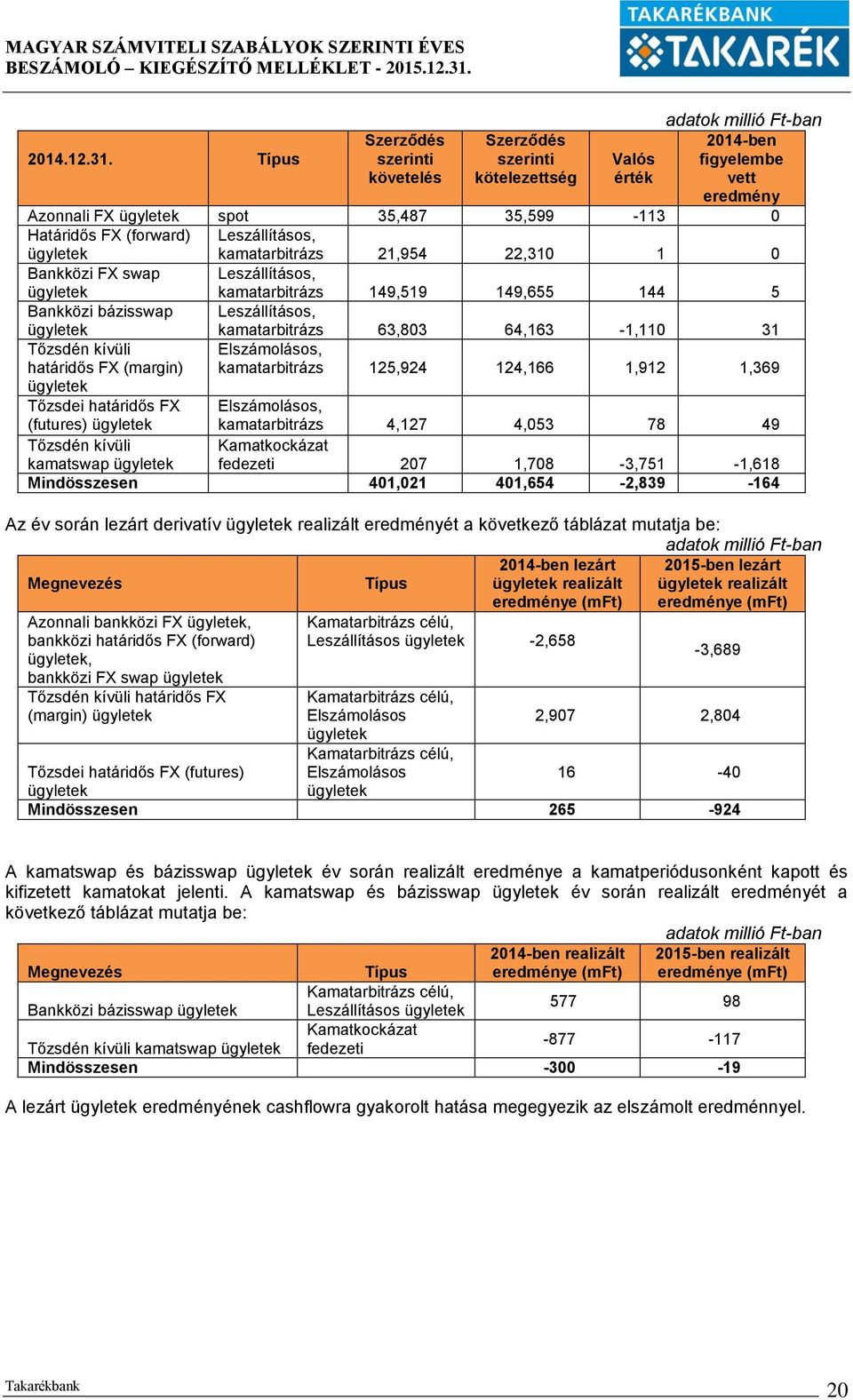 MAGYAR SZÁMVITELI SZABÁLYOK SZERINTI ÉVES BESZÁMOLÓ – KIEGÉSZÍTŐ MELLÉKLET - 2015.12.31.

TAKARÉKBANK
TAKARÉK

adatok millió Ft-ban

| 2014.12.31. | Típus | Szerződés szerinti követelés | Szerződés szerinti kötelezettség | Valós érték | 2014-ben figyelembe vett eredmény |
|---|---|---|---|---|---|
| Azonnali FX ügyletek | spot | 35,487 | 35,599 | -113 | 0 |
| Határidős FX (forward) ügyletek | Leszállításos, kamatarbitrázs | 21,954 | 22,310 | 1 | 0 |
| Bankközi FX swap ügyletek | Leszállításos, kamatarbitrázs | 149,519 | 149,655 | 144 | 5 |
| Bankközi bázisswap ügyletek | Leszállításos, kamatarbitrázs | 63,803 | 64,163 | -1,110 | 31 |
| Tőzsdén kívüli határidős FX (margin) ügyletek | Elszámolásos, kamatarbitrázs | 125,924 | 124,166 | 1,912 | 1,369 |
| Tőzsdei határidős FX (futures) ügyletek | Elszámolásos, kamatarbitrázs | 4,127 | 4,053 | 78 | 49 |
| Tőzsdén kívüli kamatswap ügyletek | Kamatkockázat fedezeti | 207 | 1,708 | -3,751 | -1,618 |
| Mindösszesen | | 401,021 | 401,654 | -2,839 | -164 |

Az év során lezárt derivatív ügyletek realizált eredményét a következő táblázat mutatja be:

adatok millió Ft-ban

| Megnevezés | Típus | 2014-ben lezárt ügyletek realizált eredménye (mFt) | 2015-ben lezárt ügyletek realizált eredménye (mFt) |
|---|---|---|---|
| Azonnali bankközi FX ügyletek, bankközi határidős FX (forward) ügyletek, bankközi FX swap ügyletek | Kamatarbitrázs célú, Leszállításos ügyletek | -2,658 | -3,689 |
| Tőzsdén kívüli határidős FX (margin) ügyletek | Kamatarbitrázs célú, Elszámolásos ügyletek | 2,907 | 2,804 |
| Tőzsdei határidős FX (futures) ügyletek | Kamatarbitrázs célú, Elszámolásos ügyletek | 16 | -40 |
| Mindösszesen | | 265 | -924 |

A kamatswap és bázisswap ügyletek év során realizált eredménye a kamatperiódusonként kapott és kifizetett kamatokat jelenti. A kamatswap és bázisswap ügyletek év során realizált eredményét a következő táblázat mutatja be:

adatok millió Ft-ban

| Megnevezés | Típus | 2014-ben realizált eredménye (mFt) | 2015-ben realizált eredménye (mFt) |
|---|---|---|---|
| Bankközi bázisswap ügyletek | Kamatarbitrázs célú, Leszállításos ügyletek | 577 | 98 |
| Tőzsdén kívüli kamatswap ügyletek | Kamatkockázat fedezeti | -877 | -117 |
| Mindösszesen | | -300 | -19 |

A lezárt ügyletek eredményének cashflowra gyakorolt hatása megegyezik az elszámolt eredménnyel.

Takarékbank 20